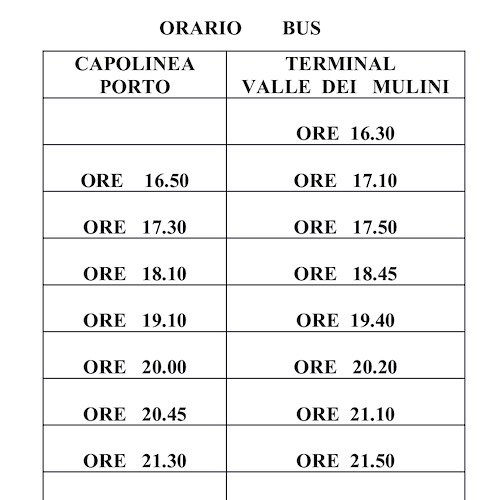 ORARIO BUS

| CAPOLINEA PORTO | TERMINAL VALLE DEI MULINI |
|---|---|
| | ORE 16.30 |
| ORE 16.50 | ORE 17.10 |
| ORE 17.30 | ORE 17.50 |
| ORE 18.10 | ORE 18.45 |
| ORE 19.10 | ORE 19.40 |
| ORE 20.00 | ORE 20.20 |
| ORE 20.45 | ORE 21.10 |
| ORE 21.30 | ORE 21.50 |
| | |